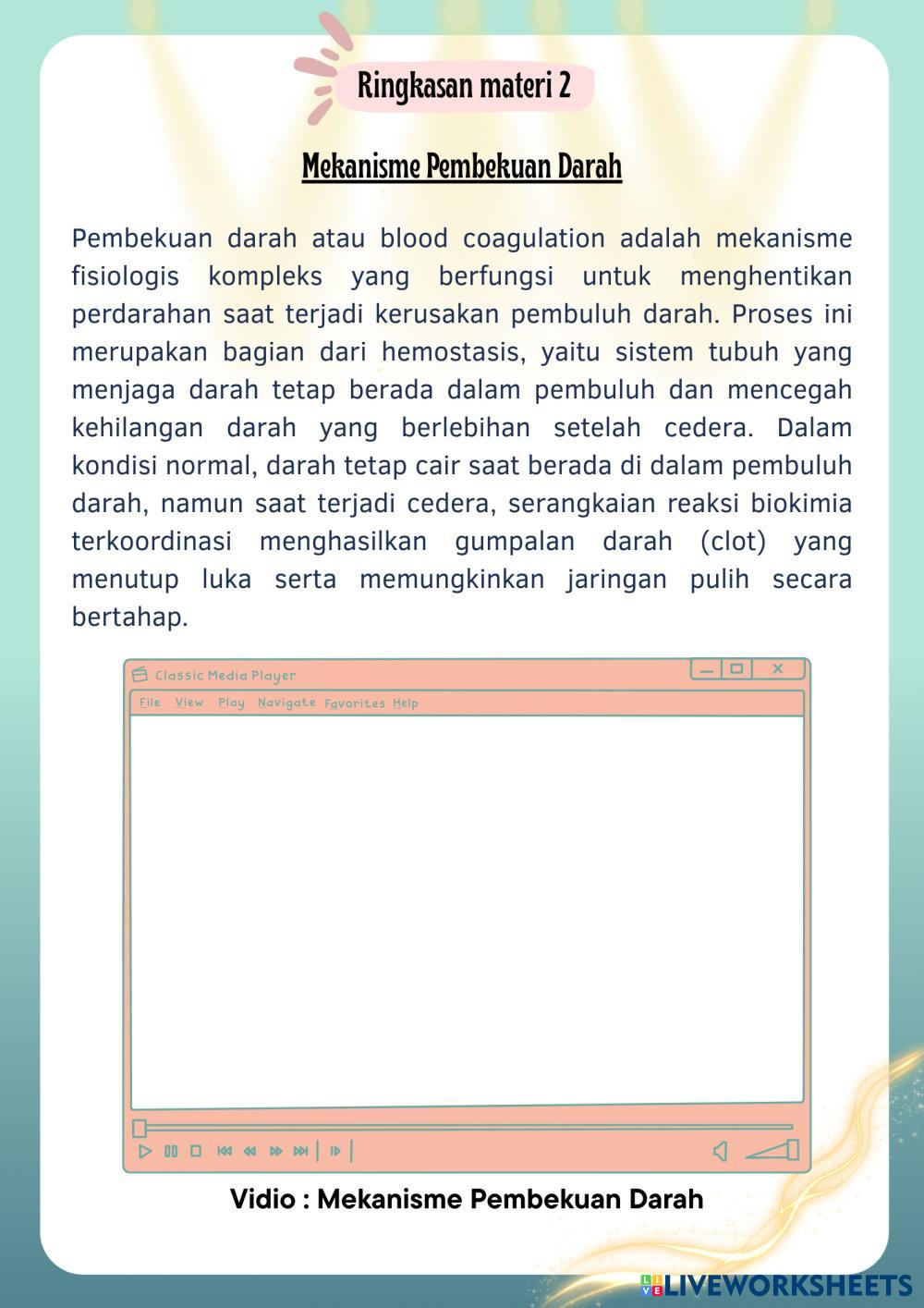 Ringkasan materi 2

Mekanisme Pembekuan Darah

Pembekuan darah atau blood coagulation adalah mekanisme fisiologis kompleks yang berfungsi untuk menghentikan perdarahan saat terjadi kerusakan pembuluh darah. Proses ini merupakan bagian dari hemostasis, yaitu sistem tubuh yang menjaga darah tetap berada dalam pembuluh dan mencegah kehilangan darah yang berlebihan setelah cedera. Dalam kondisi normal, darah tetap cair saat berada di dalam pembuluh darah, namun saat terjadi cedera, serangkaian reaksi biokimia terkoordinasi menghasilkan gumpalan darah (clot) yang menutup luka serta memungkinkan jaringan pulih secara bertahap.

Classic Media Player

File View Play Navigate Favorites Help

Vidio : Mekanisme Pembekuan Darah

LIVEWORKSHEETS